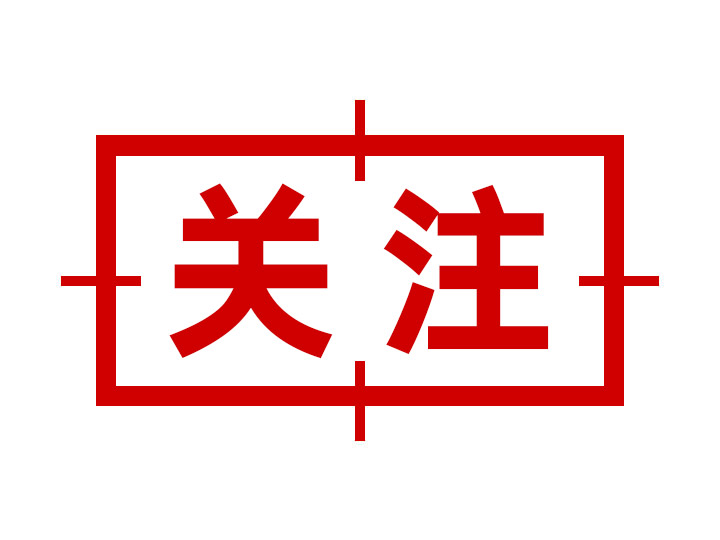 关注